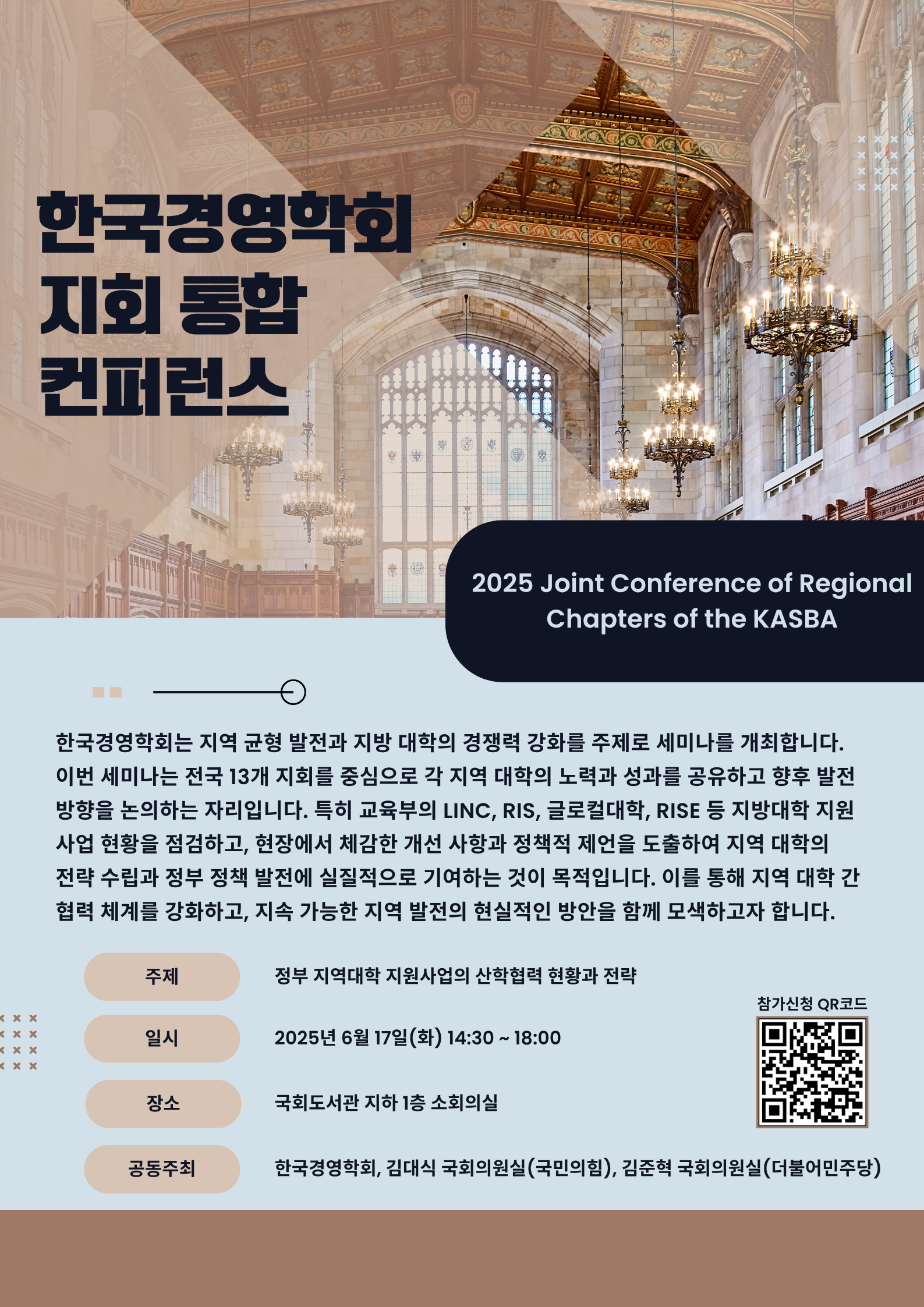 한국경영학회
지회 통합
컨퍼런스

2025 Joint Conference of Regional Chapters of the KASBA

한국경영학회는 지역 균형 발전과 지방 대학의 경쟁력 강화를 주제로 세미나를 개최합니다. 이번 세미나는 전국 13개 지회를 중심으로 각 지역 대학의 노력과 성과를 공유하고 향후 발전 방향을 논의하는 자리입니다. 특히 교육부의 LINC, RIS, 글로컬대학, RISE 등 지방대학 지원 사업 현황을 점검하고, 현장에서 체감한 개선 사항과 정책적 제언을 도출하여 지역 대학의 전략 수립과 정부 정책 발전에 실질적으로 기여하는 것이 목적입니다. 이를 통해 지역 대학 간 협력 체계를 강화하고, 지속 가능한 지역 발전의 현실적인 방안을 함께 모색하고자 합니다.

주제 정부 지역대학 지원사업의 산학협력 현황과 전략

일시 2025년 6월 17일(화) 14:30 ~ 18:00

장소 국회도서관 지하 1층 소회의실

공동주최 한국경영학회, 김대식 국회의원실(국민의힘), 김준혁 국회의원실(더불어민주당)

참가신청 QR코드